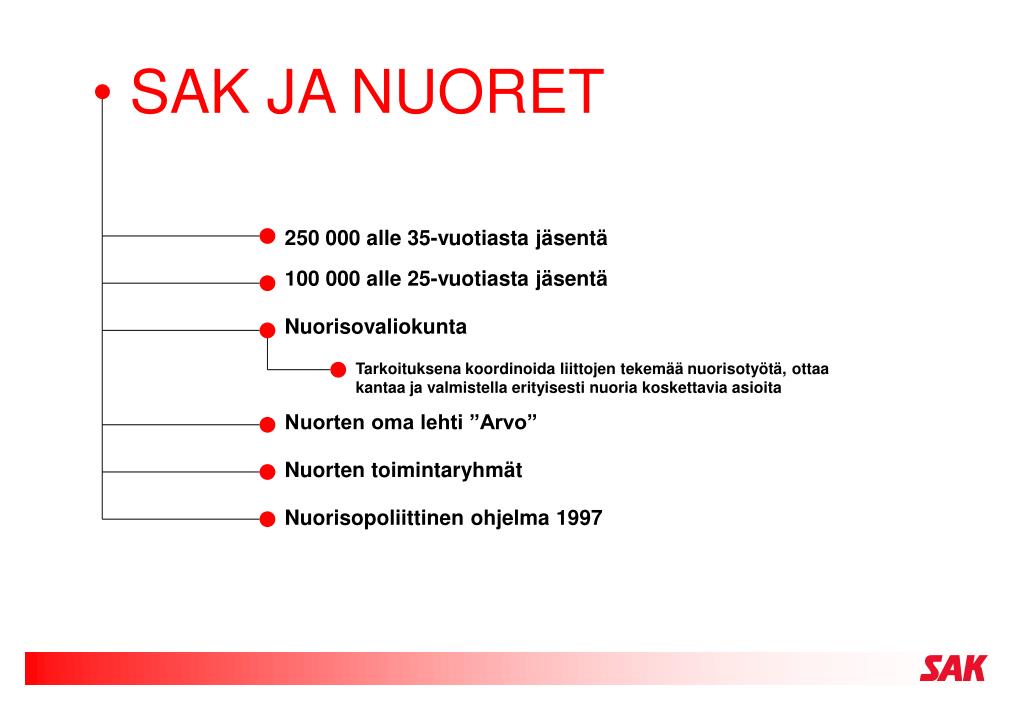 SAK JA NUORET

250 000 alle 35-vuotiasta jäsentä

100 000 alle 25-vuotiasta jäsentä

Nuorisovaliokunta

Tarkoituksena koordinoida liittojen tekemää nuorisotyötä, ottaa kantaa ja valmistella erityisesti nuoria koskettavia asioita

Nuorten oma lehti ”Arvo”

Nuorten toimintaryhmät

Nuorisopoliittinen ohjelma 1997

SAK